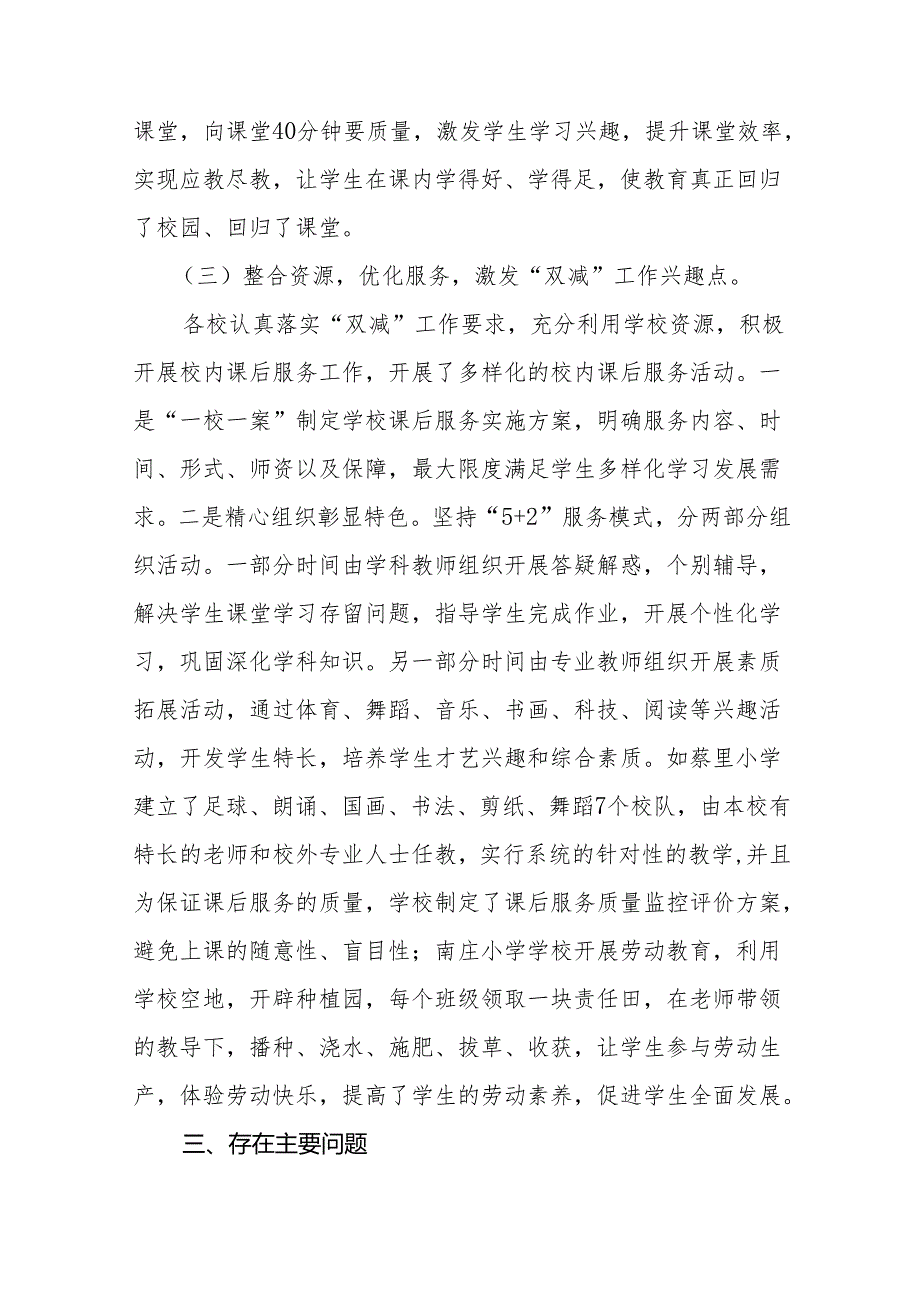 课堂，向课堂40分钟要质量，激发学生学习兴趣，提升课堂效率，实现应教尽教，让学生在课内学得好、学得足，使教育真正回归了校园、回归了课堂。

（三）整合资源，优化服务，激发“双减”工作兴趣点。

各校认真落实“双减”工作要求，充分利用学校资源，积极开展校内课后服务工作，开展了多样化的校内课后服务活动。一是“一校一案”制定学校课后服务实施方案，明确服务内容、时间、形式、师资以及保障，最大限度满足学生多样化学习发展需求。二是精心组织彰显特色。坚持“5+2”服务模式，分两部分组织活动。一部分时间由学科教师组织开展答疑解惑，个别辅导，解决学生课堂学习存留问题，指导学生完成作业，开展个性化学习，巩固深化学科知识。另一部分时间由专业教师组织开展素质拓展活动，通过体育、舞蹈、音乐、书画、科技、阅读等兴趣活动，开发学生特长，培养学生才艺兴趣和综合素质。如蔡里小学建立了足球、朗诵、国画、书法、剪纸、舞蹈7个校队，由本校有特长的老师和校外专业人士任教，实行系统的针对性的教学,并且为保证课后服务的质量，学校制定了课后服务质量监控评价方案，避免上课的随意性、盲目性；南庄小学学校开展劳动教育，利用学校空地，开辟种植园，每个班级领取一块责任田，在老师带领的教导下，播种、浇水、施肥、拔草、收获，让学生参与劳动生产，体验劳动快乐，提高了学生的劳动素养，促进学生全面发展。

三、存在主要问题